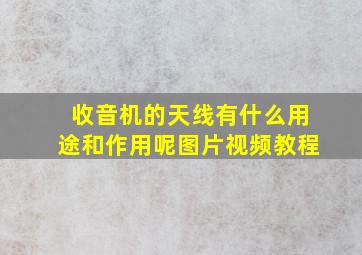 收音机的天线有什么用途和作用呢图片视频教程